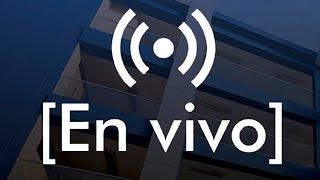 [En vivo]